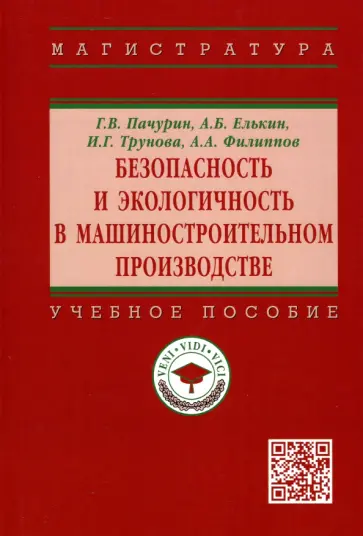 МАГИСТРАТУРА

Г.В. Пачурин, А.Б. Елькин, И.Г. Трунова, А.А. Филиппов

БЕЗОПАСНОСТЬ И ЭКОЛОГИЧНОСТЬ В МАШИНОСТРОИТЕЛЬНОМ ПРОИЗВОДСТВЕ

УЧЕБНОЕ ПОСОБИЕ

VENI · VIDI · VICI